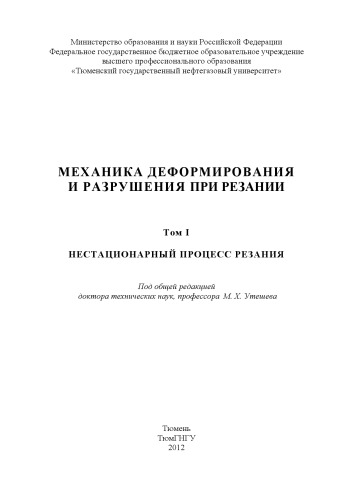 Министерство образования и науки Российской Федерации
Федеральное государственное бюджетное образовательное учреждение
высшего профессионального образования
«Тюменский государственный нефтегазовый университет»

МЕХАНИКА ДЕФОРМИРОВАНИЯ
И РАЗРУШЕНИЯ ПРИ РЕЗАНИИ

Том I

НЕСТАЦИОНАРНЫЙ ПРОЦЕСС РЕЗАНИЯ

Под общей редакцией
доктора технических наук, профессора М. Х. Утешева

Тюмень
ТюмГНГУ
2012